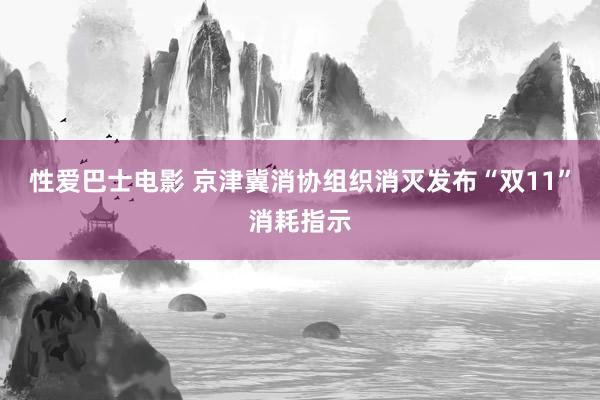 性爱巴士电影 京津冀消协组织消灭发布“双11”消耗指示